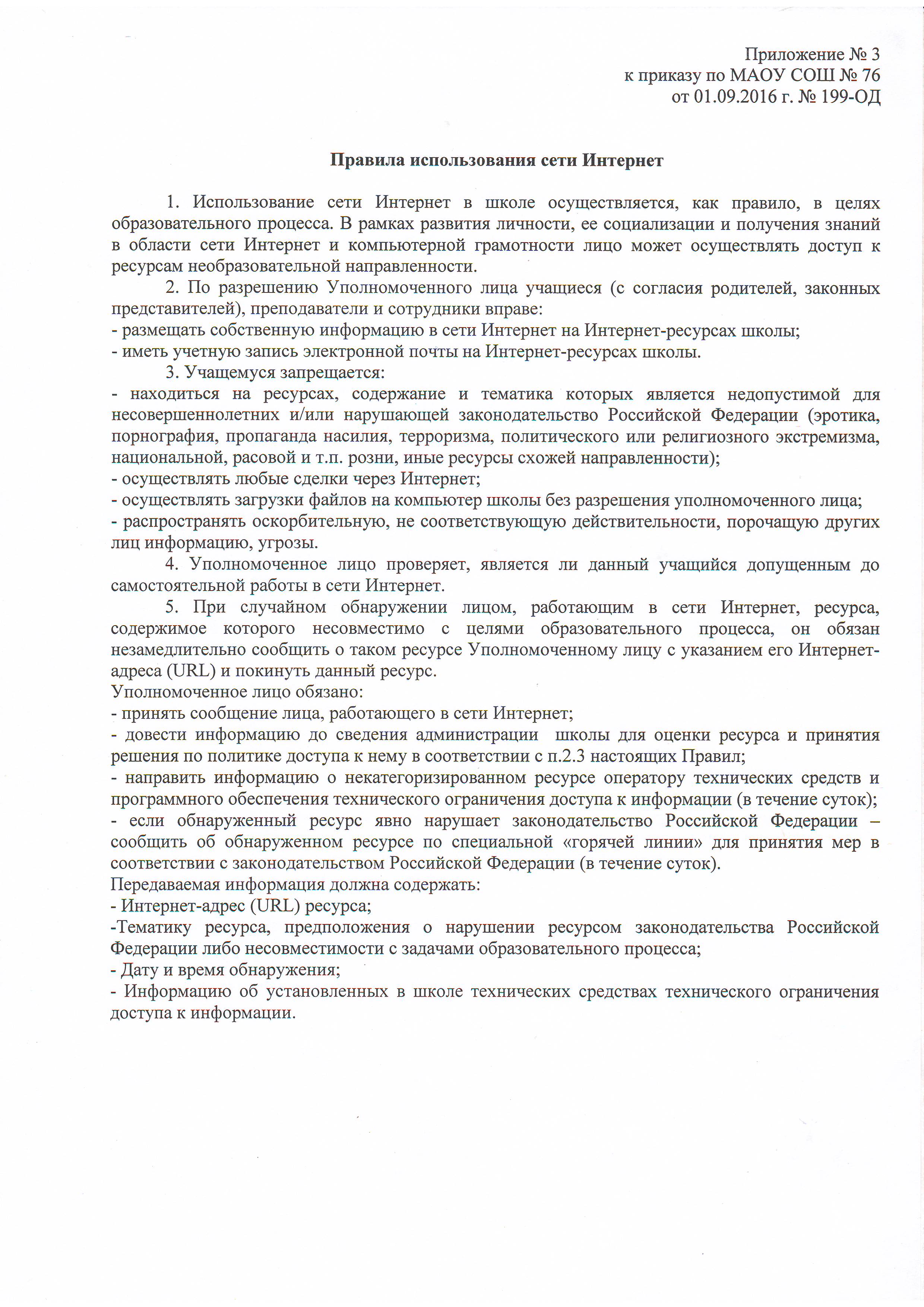 Приложение № 3
к приказу по МАОУ СОШ № 76
от 01.09.2016 г. № 199-ОД

Правила использования сети Интернет

1. Использование сети Интернет в школе осуществляется, как правило, в целях образовательного процесса. В рамках развития личности, ее социализации и получения знаний в области сети Интернет и компьютерной грамотности лицо может осуществлять доступ к ресурсам необразовательной направленности.

2. По разрешению Уполномоченного лица учащиеся (с согласия родителей, законных представителей), преподаватели и сотрудники вправе:
- размещать собственную информацию в сети Интернет на Интернет-ресурсах школы;
- иметь учетную запись электронной почты на Интернет-ресурсах школы.

3. Учащемуся запрещается:
- находиться на ресурсах, содержание и тематика которых является недопустимой для несовершеннолетних и/или нарушающей законодательство Российской Федерации (эротика, порнография, пропаганда насилия, терроризма, политического или религиозного экстремизма, национальной, расовой и т.п. розни, иные ресурсы схожей направленности);
- осуществлять любые сделки через Интернет;
- осуществлять загрузки файлов на компьютер школы без разрешения уполномоченного лица;
- распространять оскорбительную, не соответствующую действительности, порочащую других лиц информацию, угрозы.

4. Уполномоченное лицо проверяет, является ли данный учащийся допущенным до самостоятельной работы в сети Интернет.

5. При случайном обнаружении лицом, работающим в сети Интернет, ресурса, содержимое которого несовместимо с целями образовательного процесса, он обязан незамедлительно сообщить о таком ресурсе Уполномоченному лицу с указанием его Интернет-адреса (URL) и покинуть данный ресурс.
Уполномоченное лицо обязано:
- принять сообщение лица, работающего в сети Интернет;
- довести информацию до сведения администрации школы для оценки ресурса и принятия решения по политике доступа к нему в соответствии с п.2.3 настоящих Правил;
- направить информацию о некатегоризированном ресурсе оператору технических средств и программного обеспечения технического ограничения доступа к информации (в течение суток);
- если обнаруженный ресурс явно нарушает законодательство Российской Федерации – сообщить об обнаруженном ресурсе по специальной «горячей линии» для принятия мер в соответствии с законодательством Российской Федерации (в течение суток).
Передаваемая информация должна содержать:
- Интернет-адрес (URL) ресурса;
-Тематику ресурса, предположения о нарушении ресурсом законодательства Российской Федерации либо несовместимости с задачами образовательного процесса;
- Дату и время обнаружения;
- Информацию об установленных в школе технических средствах технического ограничения доступа к информации.